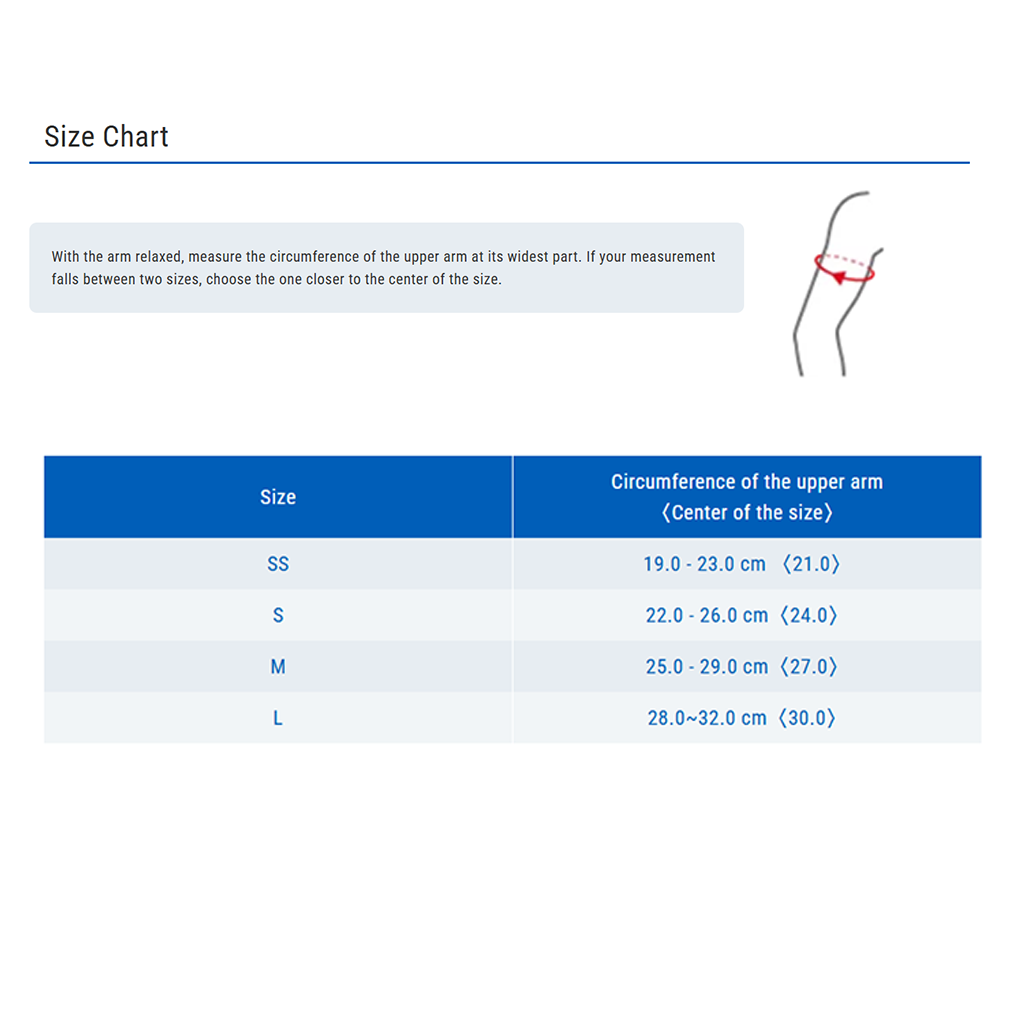 Size Chart

With the arm relaxed, measure the circumference of the upper arm at its widest part. If your measurement falls between two sizes, choose the one closer to the center of the size.

| Size | Circumference of the upper arm 〈Center of the size〉 |
|---|---|
| SS | 19.0 - 23.0 cm 〈21.0〉 |
| S | 22.0 - 26.0 cm 〈24.0〉 |
| M | 25.0 - 29.0 cm 〈27.0〉 |
| L | 28.0~32.0 cm 〈30.0〉 |